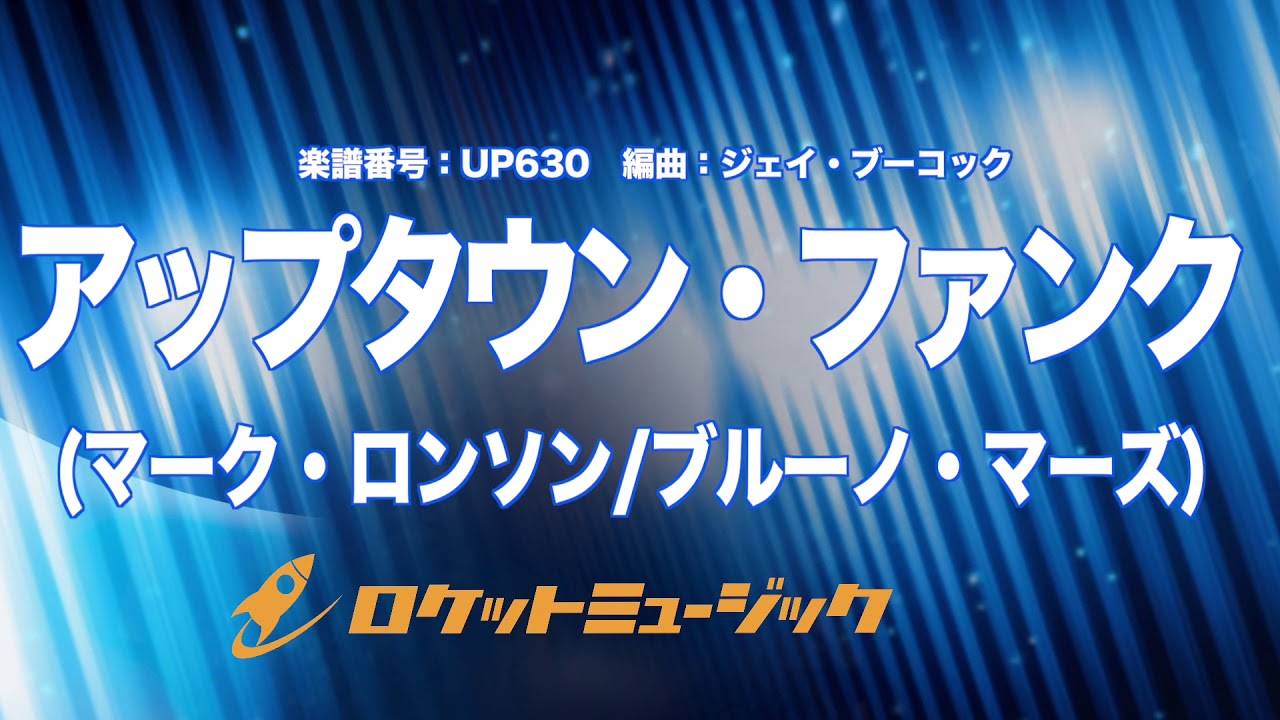 楽譜番号：UP630　編曲：ジェイ・ブーコック

アップタウン・ファンク

(マーク・ロンソン/ブルーノ・マーズ)

ロケットミュージック